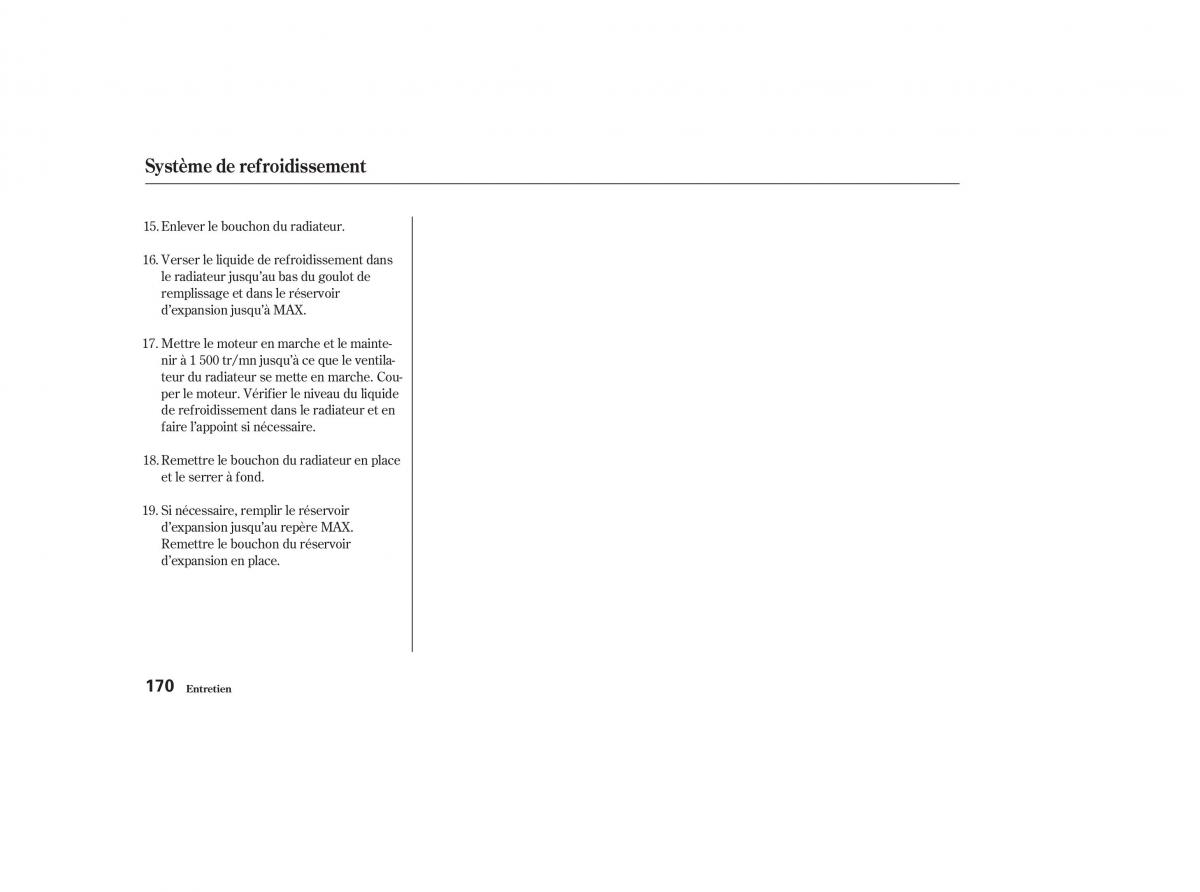 Système de refroidissement

15. Enlever le bouchon du radiateur.

16. Verser le liquide de refroidissement dans le radiateur jusqu'au bas du goulot de remplissage et dans le réservoir d'expansion jusqu'à MAX.

17. Mettre le moteur en marche et le maintenir à 1 500 tr/mn jusqu'à ce que le ventilateur du radiateur se mette en marche. Couper le moteur. Vérifier le niveau du liquide de refroidissement dans le radiateur et en faire l'appoint si nécessaire.

18. Remettre le bouchon du radiateur en place et le serrer à fond.

19. Si nécessaire, remplir le réservoir d'expansion jusqu'au repère MAX. Remettre le bouchon du réservoir d'expansion en place.

170 Entretien